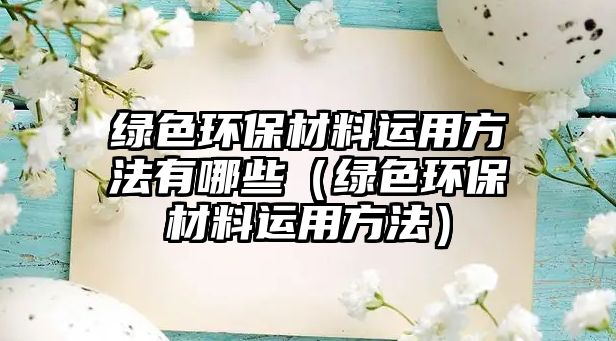 绿色环保材料运用方法有哪些（绿色环保材料运用方法）